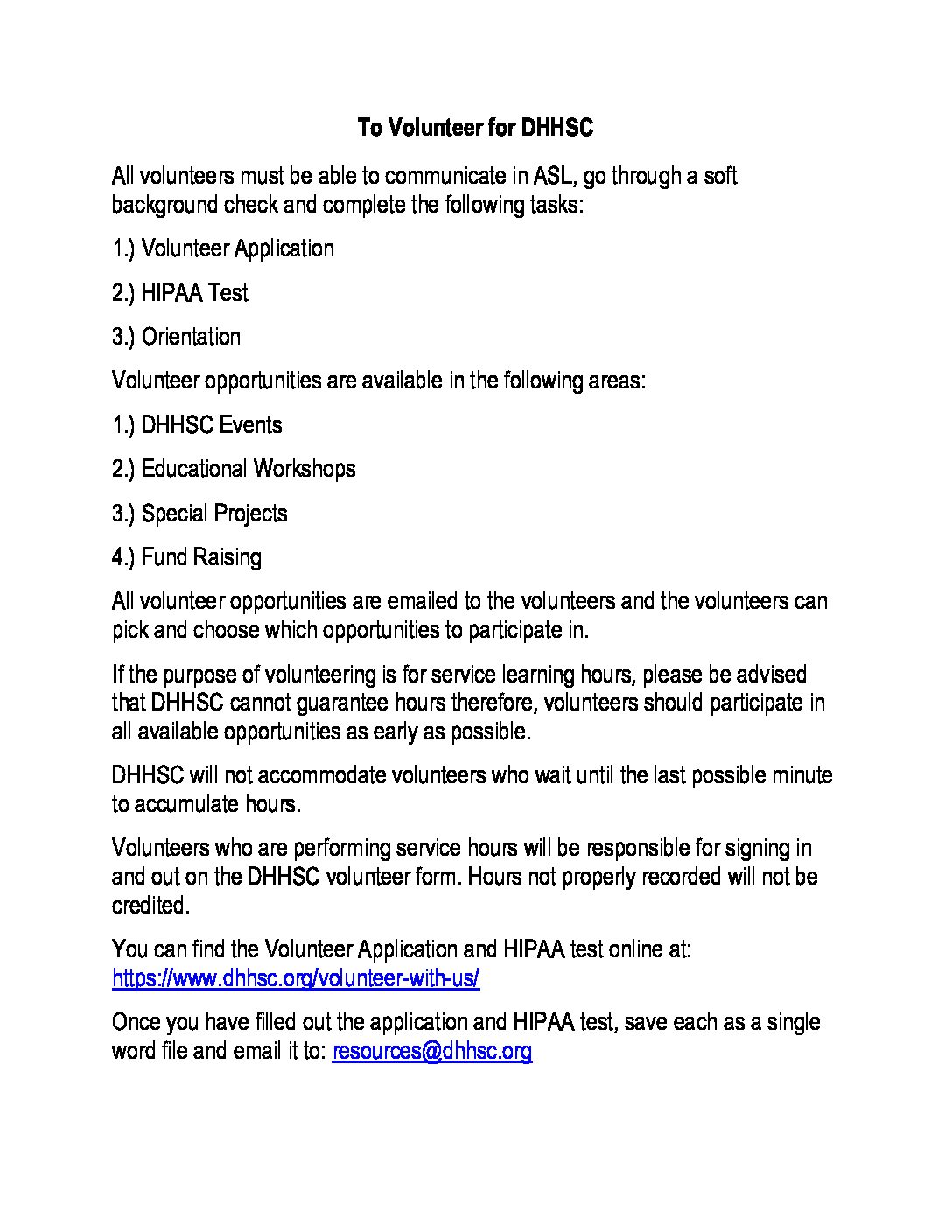 To Volunteer for DHHSC

All volunteers must be able to communicate in ASL, go through a soft background check and complete the following tasks:

1.) Volunteer Application

2.) HIPAA Test

3.) Orientation

Volunteer opportunities are available in the following areas:

1.) DHHSC Events

2.) Educational Workshops

3.) Special Projects

4.) Fund Raising

All volunteer opportunities are emailed to the volunteers and the volunteers can pick and choose which opportunities to participate in.

If the purpose of volunteering is for service learning hours, please be advised that DHHSC cannot guarantee hours therefore, volunteers should participate in all available opportunities as early as possible.

DHHSC will not accommodate volunteers who wait until the last possible minute to accumulate hours.

Volunteers who are performing service hours will be responsible for signing in and out on the DHHSC volunteer form. Hours not properly recorded will not be credited.

You can find the Volunteer Application and HIPAA test online at: https://www.dhhsc.org/volunteer-with-us/

Once you have filled out the application and HIPAA test, save each as a single word file and email it to: resources@dhhsc.org